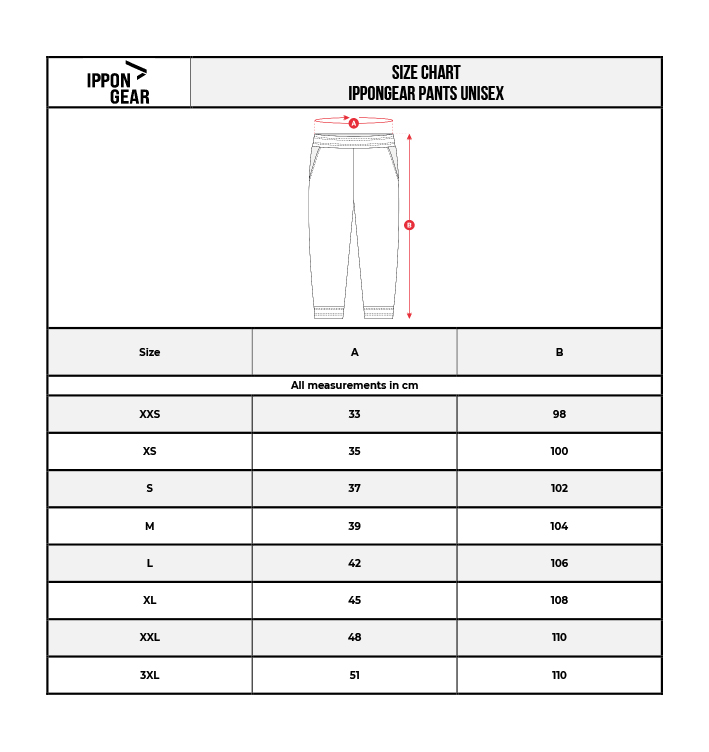 IPPON GEAR

SIZE CHART
IPPONGEAR PANTS UNISEX

A

B

| Size | A | B |
|---|---|---|
| All measurements in cm | | |
| XXS | 33 | 98 |
| XS | 35 | 100 |
| S | 37 | 102 |
| M | 39 | 104 |
| L | 42 | 106 |
| XL | 45 | 108 |
| XXL | 48 | 110 |
| 3XL | 51 | 110 |